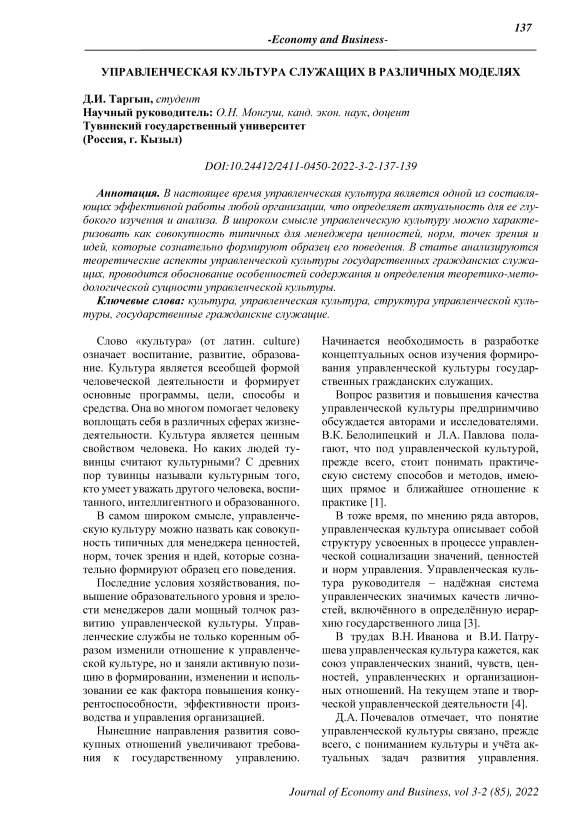 137

-Economy and Business-

УПРАВЛЕНЧЕСКАЯ КУЛЬТУРА СЛУЖАЩИХ В РАЗЛИЧНЫХ МОДЕЛЯХ

Д.И. Таргын, студент
Научный руководитель: О.Н. Монгуш, канд. экон. наук, доцент
Тувинский государственный университет
(Россия, г. Кызыл)

DOI:10.24412/2411-0450-2022-3-2-137-139

Аннотация. В настоящее время управленческая культура является одной из составляющих эффективной работы любой организации, что определяет актуальность для ее глубокого изучения и анализа. В широком смысле управленческую культуру можно характеризовать как совокупность типичных для менеджера ценностей, норм, точек зрения и идей, которые сознательно формируют образец его поведения. В статье анализируются теоретические аспекты управленческой культуры государственных гражданских служащих, проводится обоснование особенностей содержания и определения теоретико-методологической сущности управленческой культуры.

Ключевые слова: культура, управленческая культура, структура управленческой культуры, государственные гражданские служащие.

Слово «культура» (от латин. culture) означает воспитание, развитие, образование. Культура является всеобщей формой человеческой деятельности и формирует основные программы, цели, способы и средства. Она во многом помогает человеку воплощать себя в различных сферах жизнедеятельности. Культура является ценным свойством человека. Но каких людей тувинцы считают культурными? С древних пор тувинцы называли культурным того, кто умеет уважать другого человека, воспитанного, интеллигентного и образованного.

В самом широком смысле, управленческую культуру можно назвать как совокупность типичных для менеджера ценностей, норм, точек зрения и идей, которые сознательно формируют образец его поведения.

Последние условия хозяйствования, повышение образовательного уровня и зрелости менеджеров дали мощный толчок развитию управленческой культуры. Управленческие службы не только коренным образом изменили отношение к управленческой культуре, но и заняли активную позицию в формировании, изменении и использовании ее как фактора повышения конкурентоспособности, эффективности производства и управления организацией.

Нынешние направления развития совокупных отношений увеличивают требования к государственному управлению. Начинается необходимость в разработке концептуальных основ изучения формирования управленческой культуры государственных гражданских служащих.

Вопрос развития и повышения качества управленческой культуры предприимчиво обсуждается авторами и исследователями. В.К. Белолипецкий и Л.А. Павлова полагают, что под управленческой культурой, прежде всего, стоит понимать практическую систему способов и методов, имеющих прямое и ближайшее отношение к практике [1].

В тоже время, по мнению ряда авторов, управленческая культура описывает собой структуру усвоенных в процессе управленческой социализации значений, ценностей и норм управления. Управленческая культура руководителя – надёжная система управленческих значимых качеств личностей, включённого в определённую иерархию государственного лица [3].

В трудах В.Н. Иванова и В.И. Патрушева управленческая культура кажется, как союз управленческих знаний, чувств, ценностей, управленческих и организационных отношений. На текущем этапе и творческой управленческой деятельности [4].

Д.А. Почевалов отмечает, что понятие управленческой культуры связано, прежде всего, с пониманием культуры и учёта актуальных задач развития управления.

Journal of Economy and Business, vol 3-2 (85), 2022